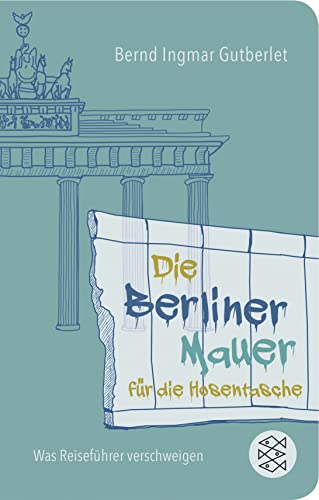 Bernd Ingmar Gutberlet

Die
Berliner
Mauer
für die Hosentasche

Was Reiseführer verschweigen